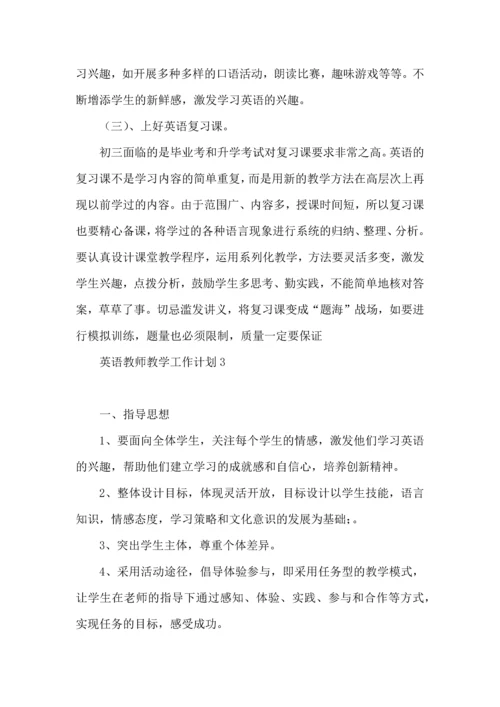 习兴趣，如开展多种多样的口语活动，朗读比赛，趣味游戏等等。不断增添学生的新鲜感，激发学习英语的兴趣。

（三）、上好英语复习课。

初三面临的是毕业考和升学考试对复习课要求非常之高。英语的复习课不是学习内容的简单重复，而是用新的教学方法在高层次上再现以前学过的内容。由于范围广、内容多，授课时间短，所以复习课也要精心备课，将学过的各种语言现象进行系统的归纳、整理、分析。要认真设计课堂教学程序，运用系列化教学，方法要灵活多变，激发学生兴趣，点拨分析，鼓励学生多思考、勤实践，不能简单地核对答案，草草了事。切忌滥发讲义，将复习课变成“题海”战场，如要进行模拟训练，题量也必须限制，质量一定要保证

英语教师教学工作计划3

一、指导思想

1、要面向全体学生，关注每个学生的情感，激发他们学习英语的兴趣，帮助他们建立学习的成就感和自信心，培养创新精神。

2、整体设计目标，体现灵活开放，目标设计以学生技能，语言知识，情感态度，学习策略和文化意识的发展为基础;。

3、突出学生主体，尊重个体差异。

4、采用活动途径，倡导体验参与，即采用任务型的教学模式，让学生在老师的指导下通过感知、体验、实践、参与和合作等方式，实现任务的目标，感受成功。